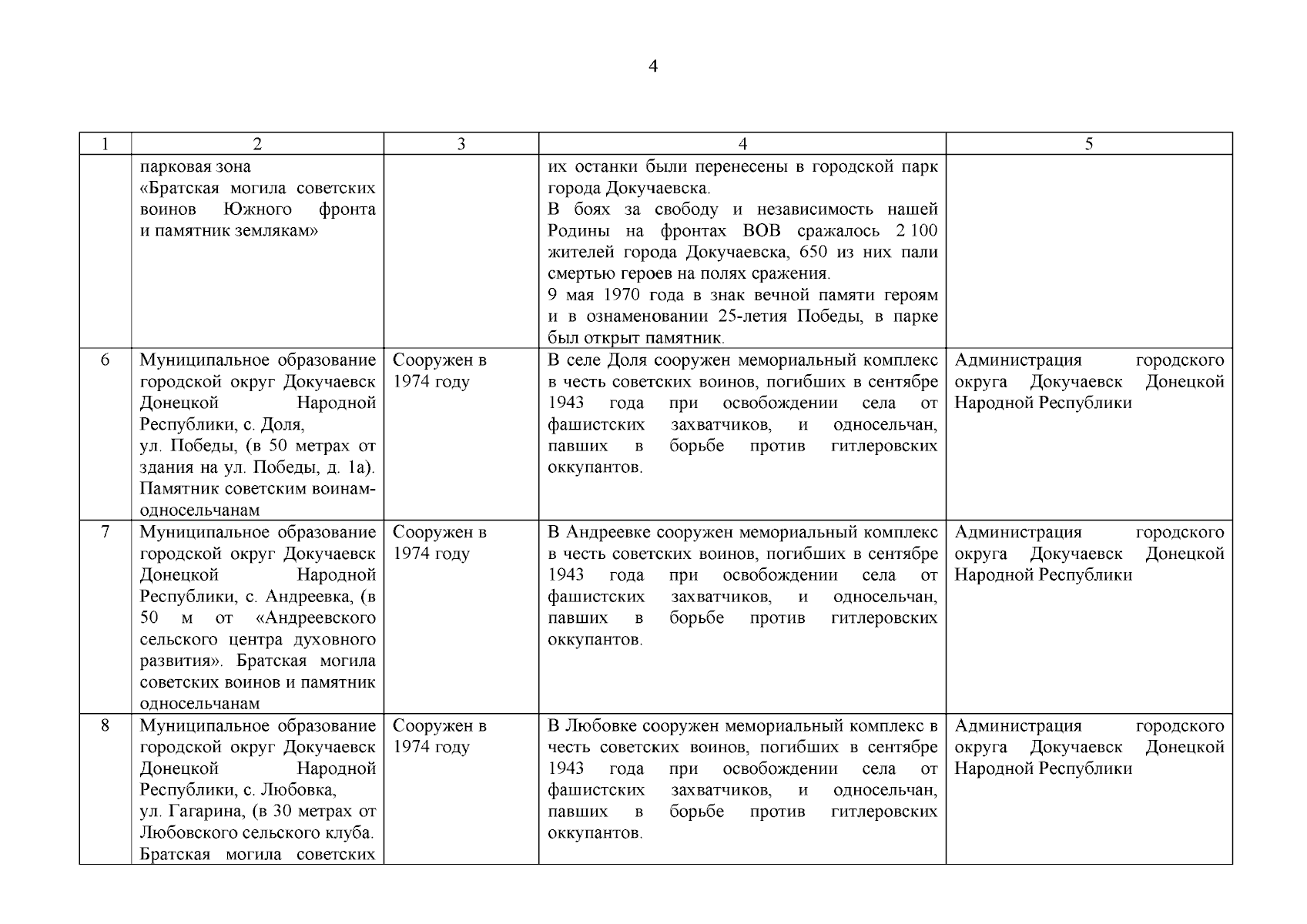 4

| 1 | 2 | 3 | 4 | 5 |
|---|---|---|---|---|
| | парковая зона «Братская могила советских воинов Южного фронта и памятник землякам» | | их останки были перенесены в городской парк города Докучаевска. В боях за свободу и независимость нашей Родины на фронтах ВОВ сражалось 2 100 жителей города Докучаевска, 650 из них пали смертью героев на полях сражения. 9 мая 1970 года в знак вечной памяти героям и в ознаменовании 25-летия Победы, в парке был открыт памятник. | |
| 6 | Муниципальное образование городской округ Докучаевск Донецкой Народной Республики, с. Доля, ул. Победы, (в 50 метрах от здания на ул. Победы, д. 1а). Памятник советским воинам-односельчанам | Сооружен в 1974 году | В селе Доля сооружен мемориальный комплекс в честь советских воинов, погибших в сентябре 1943 года при освобождении села от фашистских захватчиков, и односельчан, павших в борьбе против гитлеровских оккупантов. | Администрация городского округа Докучаевск Донецкой Народной Республики |
| 7 | Муниципальное образование городской округ Докучаевск Донецкой Народной Республики, с. Андреевка, (в 50 м от «Андреевского сельского центра духовного развития». Братская могила советских воинов и памятник односельчанам | Сооружен в 1974 году | В Андреевке сооружен мемориальный комплекс в честь советских воинов, погибших в сентябре 1943 года при освобождении села от фашистских захватчиков, и односельчан, павших в борьбе против гитлеровских оккупантов. | Администрация городского округа Докучаевск Донецкой Народной Республики |
| 8 | Муниципальное образование городской округ Докучаевск Донецкой Народной Республики, с. Любовка, ул. Гагарина, (в 30 метрах от Любовского сельского клуба. Братская могила советских | Сооружен в 1974 году | В Любовке сооружен мемориальный комплекс в честь советских воинов, погибших в сентябре 1943 года при освобождении села от фашистских захватчиков, и односельчан, павших в борьбе против гитлеровских оккупантов. | Администрация городского округа Докучаевск Донецкой Народной Республики |